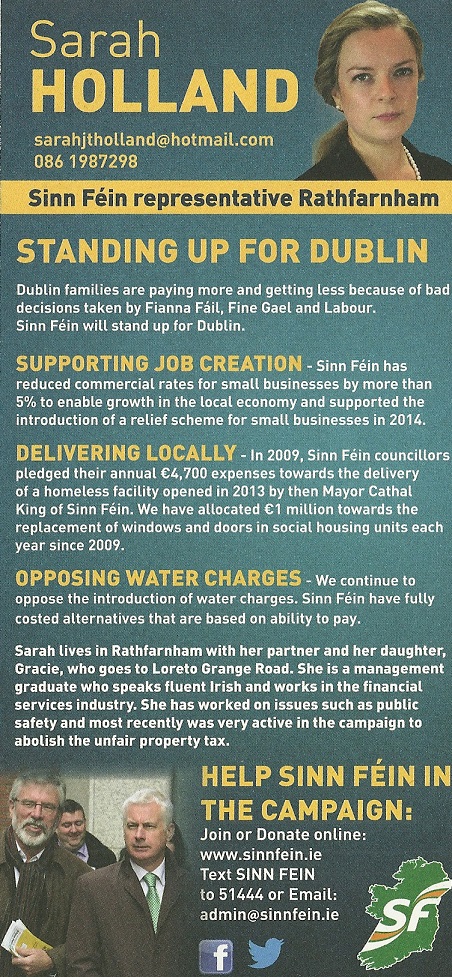 Sarah
HOLLAND

sarahjtholland@hotmail.com
086 1987298

Sinn Féin representative Rathfarnham

STANDING UP FOR DUBLIN

Dublin families are paying more and getting less because of bad decisions taken by Fianna Fáil, Fine Gael and Labour. Sinn Féin will stand up for Dublin.

SUPPORTING JOB CREATION - Sinn Féin has reduced commercial rates for small businesses by more than 5% to enable growth in the local economy and supported the introduction of a relief scheme for small businesses in 2014.

DELIVERING LOCALLY - In 2009, Sinn Féin councillors pledged their annual €4,700 expenses towards the delivery of a homeless facility opened in 2013 by then Mayor Cathal King of Sinn Féin. We have allocated €1 million towards the replacement of windows and doors in social housing units each year since 2009.

OPPOSING WATER CHARGES - We continue to oppose the introduction of water charges. Sinn Féin have fully costed alternatives that are based on ability to pay.

Sarah lives in Rathfarnham with her partner and her daughter, Gracie, who goes to Loreto Grange Road. She is a management graduate who speaks fluent Irish and works in the financial services industry. She has worked on issues such as public safety and most recently was very active in the campaign to abolish the unfair property tax.

HELP SINN FÉIN IN THE CAMPAIGN:
Join or Donate online:
www.sinnfein.ie
Text SINN FEIN
to 51444 or Email:
admin@sinnfein.ie

f

SF